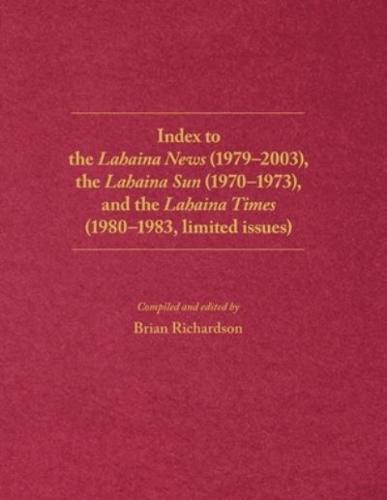 Index to the Lahaina News (1979–2003), the Lahaina Sun (1970–1973), and the Lahaina Times (1980–1983, limited issues)

Compiled and edited by
Brian Richardson